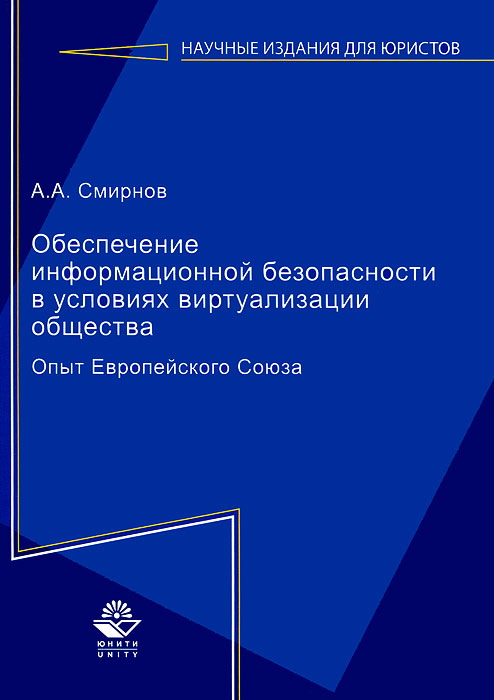 НАУЧНЫЕ ИЗДАНИЯ ДЛЯ ЮРИСТОВ

А.А. Смирнов

Обеспечение информационной безопасности в условиях виртуализации общества

Опыт Европейского Союза

ЮНИТИ
UNITY